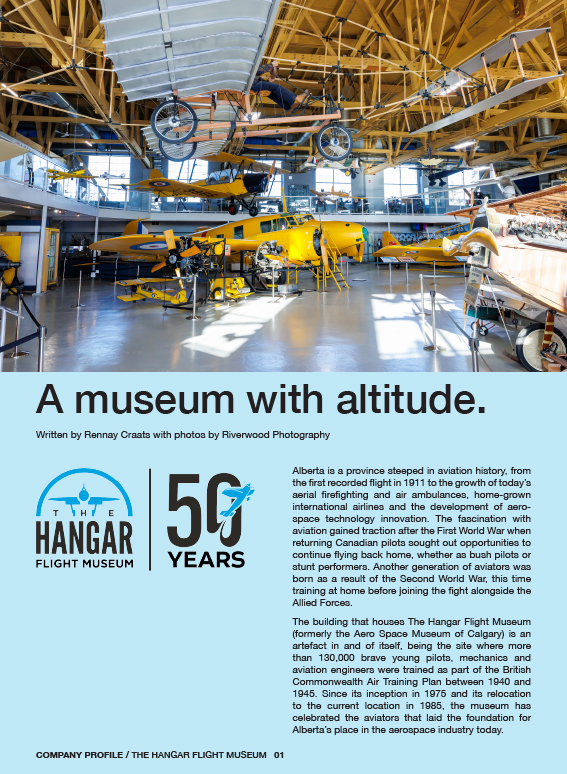 A museum with altitude.

Written by Rennay Craats with photos by Riverwood Photography

THE HANGAR FLIGHT MUSEUM

50 YEARS

Alberta is a province steeped in aviation history, from the first recorded flight in 1911 to the growth of today's aerial firefighting and air ambulances, home-grown international airlines and the development of aerospace technology innovation. The fascination with aviation gained traction after the First World War when returning Canadian pilots sought out opportunities to continue flying back home, whether as bush pilots or stunt performers. Another generation of aviators was born as a result of the Second World War, this time training at home before joining the fight alongside the Allied Forces.

The building that houses The Hangar Flight Museum (formerly the Aero Space Museum of Calgary) is an artefact in and of itself, being the site where more than 130,000 brave young pilots, mechanics and aviation engineers were trained as part of the British Commonwealth Air Training Plan between 1940 and 1945. Since its inception in 1975 and its relocation to the current location in 1985, the museum has celebrated the aviators that laid the foundation for Alberta's place in the aerospace industry today.

COMPANY PROFILE / THE HANGAR FLIGHT MUSEUM 01